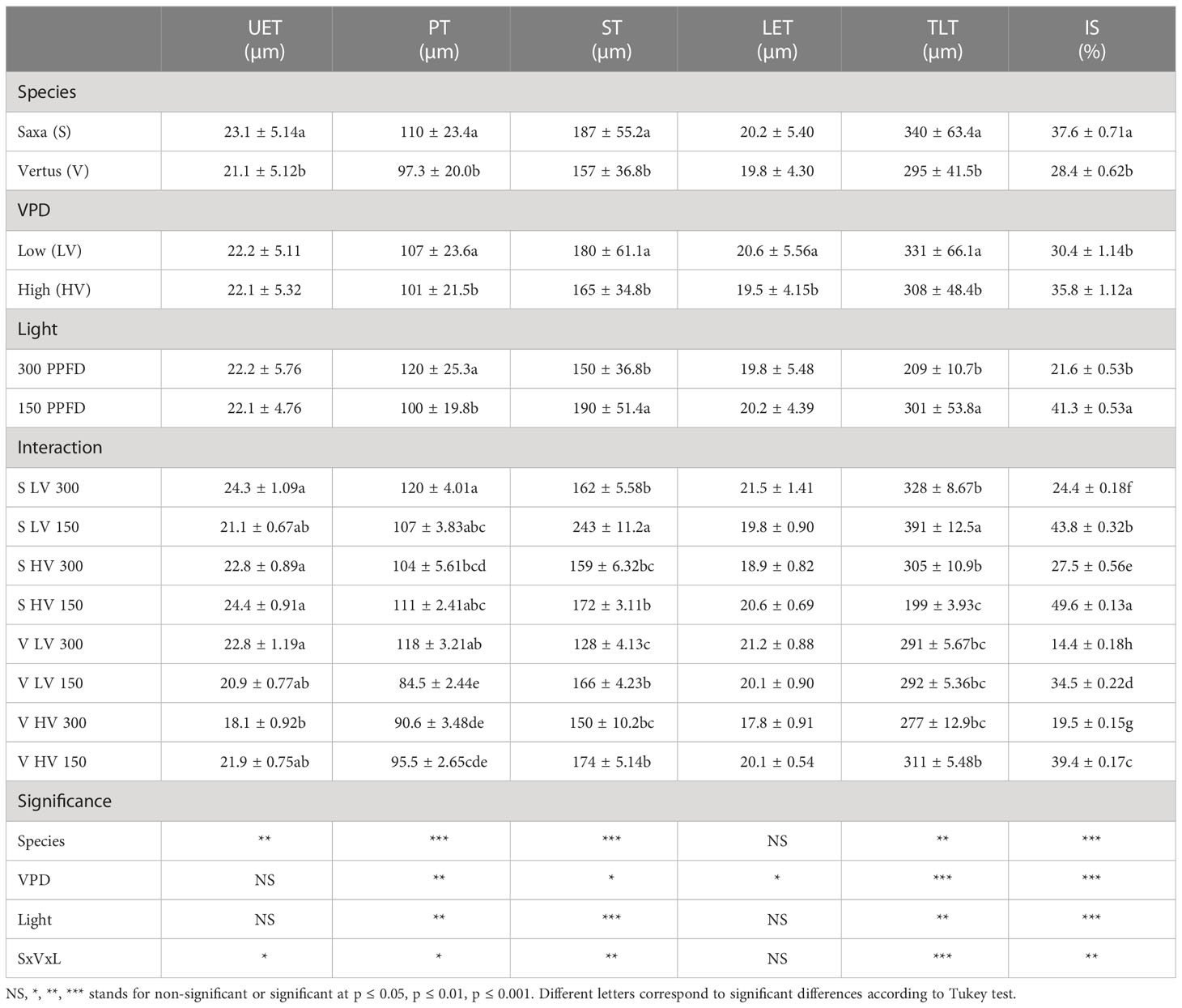 |  | UET (µm) | PT (µm) | ST (µm) | LET (µm) | TLT (µm) | IS (%) |
|---|---|---|---|---|---|---|
| Species | | | | | | |
| Saxa (S) | 23.1 ± 5.14a | 110 ± 23.4a | 187 ± 55.2a | 20.2 ± 5.40 | 340 ± 63.4a | 37.6 ± 0.71a |
| Vertus (V) | 21.1 ± 5.12b | 97.3 ± 20.0b | 157 ± 36.8b | 19.8 ± 4.30 | 295 ± 41.5b | 28.4 ± 0.62b |
| VPD | | | | | | |
| Low (LV) | 22.2 ± 5.11 | 107 ± 23.6a | 180 ± 61.1a | 20.6 ± 5.56a | 331 ± 66.1a | 30.4 ± 1.14b |
| High (HV) | 22.1 ± 5.32 | 101 ± 21.5b | 165 ± 34.8b | 19.5 ± 4.15b | 308 ± 48.4b | 35.8 ± 1.12a |
| Light | | | | | | |
| 300 PPFD | 22.2 ± 5.76 | 120 ± 25.3a | 150 ± 36.8b | 19.8 ± 5.48 | 209 ± 10.7b | 21.6 ± 0.53b |
| 150 PPFD | 22.1 ± 4.76 | 100 ± 19.8b | 190 ± 51.4a | 20.2 ± 4.39 | 301 ± 53.8a | 41.3 ± 0.53a |
| Interaction | | | | | | |
| S LV 300 | 24.3 ± 1.09a | 120 ± 4.01a | 162 ± 5.58b | 21.5 ± 1.41 | 328 ± 8.67b | 24.4 ± 0.18f |
| S LV 150 | 21.1 ± 0.67ab | 107 ± 3.83abc | 243 ± 11.2a | 19.8 ± 0.90 | 391 ± 12.5a | 43.8 ± 0.32b |
| S HV 300 | 22.8 ± 0.89a | 104 ± 5.61bcd | 159 ± 6.32bc | 18.9 ± 0.82 | 305 ± 10.9b | 27.5 ± 0.56e |
| S HV 150 | 24.4 ± 0.91a | 111 ± 2.41abc | 172 ± 3.11b | 20.6 ± 0.69 | 199 ± 3.93c | 49.6 ± 0.13a |
| V LV 300 | 22.8 ± 1.19a | 118 ± 3.21ab | 128 ± 4.13c | 21.2 ± 0.88 | 291 ± 5.67bc | 14.4 ± 0.18h |
| V LV 150 | 20.9 ± 0.77ab | 84.5 ± 2.44e | 166 ± 4.23b | 20.1 ± 0.90 | 292 ± 5.36bc | 34.5 ± 0.22d |
| V HV 300 | 18.1 ± 0.92b | 90.6 ± 3.48de | 150 ± 10.2bc | 17.8 ± 0.91 | 277 ± 12.9bc | 19.5 ± 0.15g |
| V HV 150 | 21.9 ± 0.75ab | 95.5 ± 2.65cde | 174 ± 5.14b | 20.1 ± 0.54 | 311 ± 5.48b | 39.4 ± 0.17c |
| Significance | | | | | | |
| Species | ** | *** | *** | NS | ** | *** |
| VPD | NS | ** | * | * | *** | *** |
| Light | NS | ** | *** | NS | ** | *** |
| SxVxL | * | * | ** | NS | *** | ** |

NS, *, **, *** stands for non-significant or significant at p ≤ 0.05, p ≤ 0.01, p ≤ 0.001. Different letters correspond to significant differences according to Tukey test.